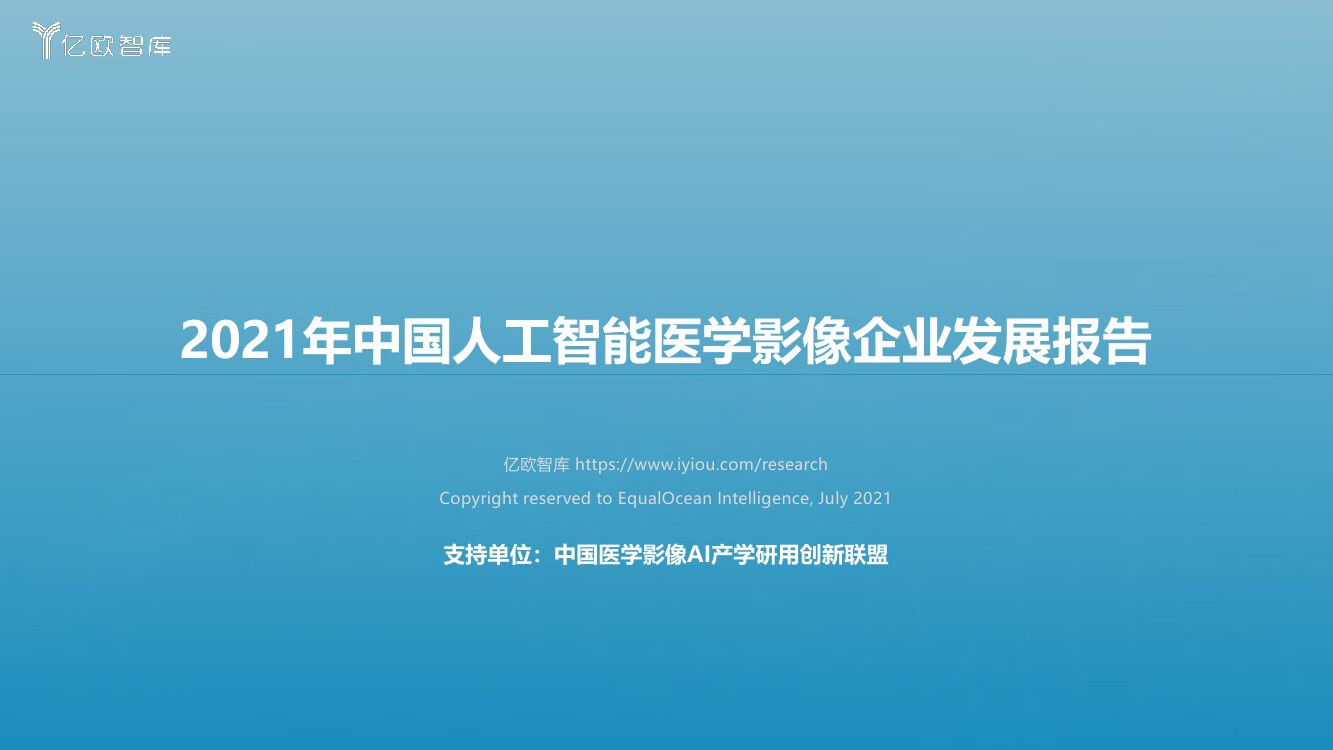 亿欧智库

2021年中国人工智能医学影像企业发展报告

亿欧智库 https://www.iyiou.com/research

Copyright reserved to EqualOcean Intelligence, July 2021

支持单位：中国医学影像AI产学研用创新联盟